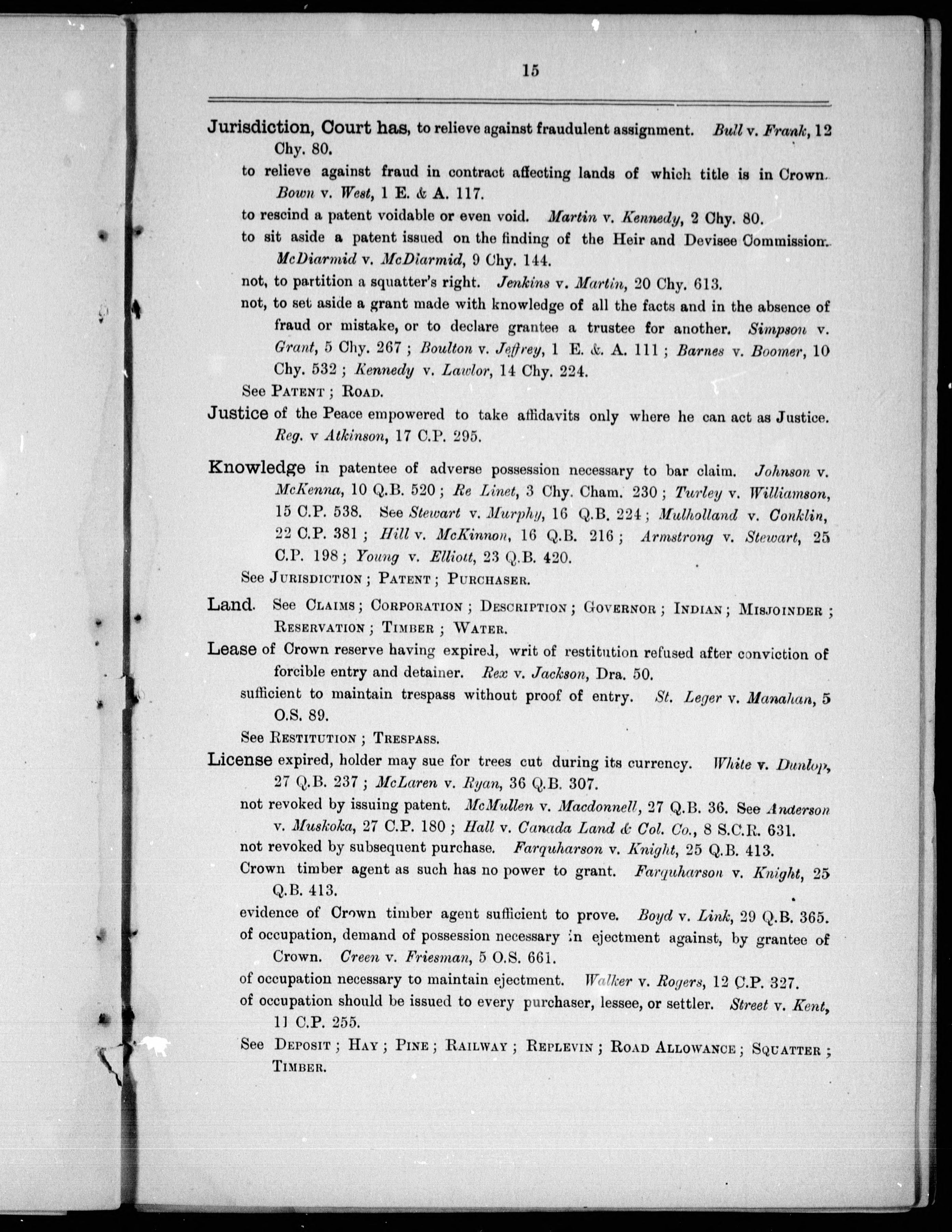 15

Jurisdiction, Court has, to relieve against fraudulent assignment. Bull v. Frank, 12 Chy. 80.

to relieve against fraud in contract affecting lands of which title is in Crown. Bown v. West, 1 E. & A. 117.

to rescind a patent voidable or even void. Martin v. Kennedy, 2 Chy. 80.

to sit aside a patent issued on the finding of the Heir and Devisee Commission. McDiarmid v. McDiarmid, 9 Chy. 144.

not, to partition a squatter's right. Jenkins v. Martin, 20 Chy. 613.

not, to set aside a grant made with knowledge of all the facts and in the absence of fraud or mistake, or to declare grantee a trustee for another. Simpson v. Grant, 5 Chy. 267; Boulton v. Jeffrey, 1 E. & A. 111; Barnes v. Boomer, 10 Chy. 532; Kennedy v. Lawlor, 14 Chy. 224.

See PATENT; ROAD.

Justice of the Peace empowered to take affidavits only where he can act as Justice. Reg. v Atkinson, 17 C.P. 295.

Knowledge in patentee of adverse possession necessary to bar claim. Johnson v. McKenna, 10 Q.B. 520; Re Linet, 3 Chy. Cham. 230; Turley v. Williamson, 15 C.P. 538. See Stewart v. Murphy, 16 Q.B. 224; Mulholland v. Conklin, 22 C.P. 381; Hill v. McKinnon, 16 Q.B. 216; Armstrong v. Stewart, 25 C.P. 198; Young v. Elliott, 23 Q.B. 420.

See JURISDICTION; PATENT; PURCHASER.

Land. See CLAIMS; CORPORATION; DESCRIPTION; GOVERNOR; INDIAN; MISJOINDER; RESERVATION; TIMBER; WATER.

Lease of Crown reserve having expired, writ of restitution refused after conviction of forcible entry and detainer. Rex v. Jackson, Dra. 50.

sufficient to maintain trespass without proof of entry. St. Leger v. Manahan, 5 O.S. 89.

See RESTITUTION; TRESPASS.

License expired, holder may sue for trees cut during its currency. White v. Dunlop, 27 Q.B. 237; McLaren v. Ryan, 36 Q.B. 307.

not revoked by issuing patent. McMullen v. Macdonnell, 27 Q.B. 36. See Anderson v. Muskoka, 27 C.P. 180; Hall v. Canada Land & Col. Co., 8 S.C.R. 631.

not revoked by subsequent purchase. Farquharson v. Knight, 25 Q.B. 413.

Crown timber agent as such has no power to grant. Farquharson v. Knight, 25 Q.B. 413.

evidence of Crown timber agent sufficient to prove. Boyd v. Link, 29 Q.B. 365.

of occupation, demand of possession necessary in ejectment against, by grantee of Crown. Creen v. Friesman, 5 O.S. 661.

of occupation necessary to maintain ejectment. Walker v. Rogers, 12 C.P. 327.

of occupation should be issued to every purchaser, lessee, or settler. Street v. Kent, 11 C.P. 255.

See DEPOSIT; HAY; PINE; RAILWAY; REPLEVIN; ROAD ALLOWANCE; SQUATTER; TIMBER.